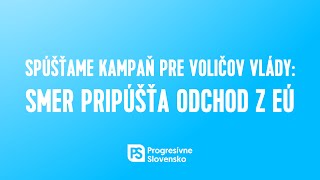 SPÚŠŤAME KAMPAŇ PRE VOLIČOV VLÁDY:
SMER PRIPÚŠŤA ODCHOD Z EÚ

PS Progresívne Slovensko